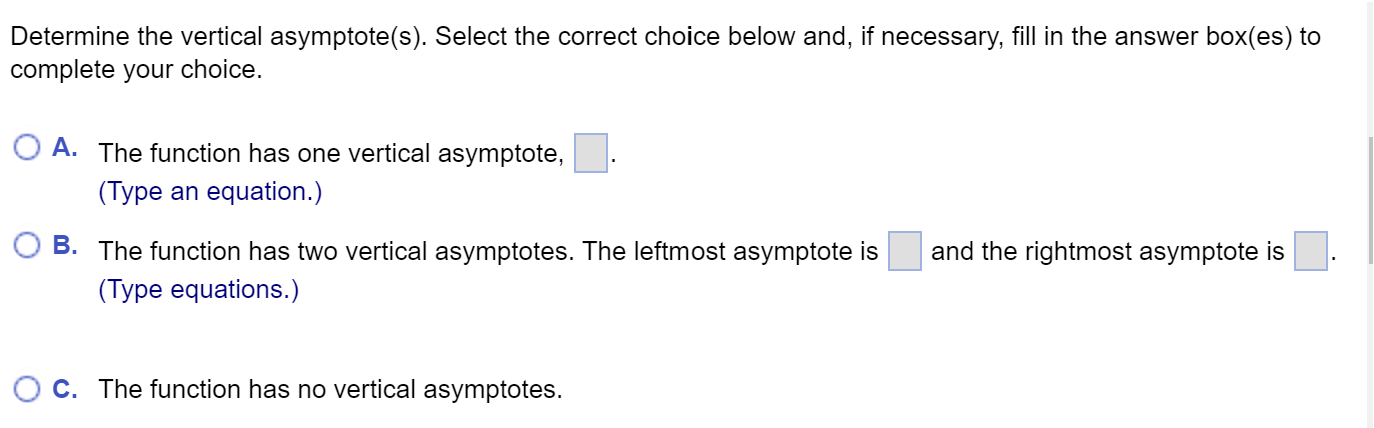 Determine the vertical asymptote(s). Select the correct choice below and, if necessary, fill in the answer box(es) to complete your choice.

A. The function has one vertical asymptote, .
(Type an equation.)

B. The function has two vertical asymptotes. The leftmost asymptote is and the rightmost asymptote is .
(Type equations.)

C. The function has no vertical asymptotes.